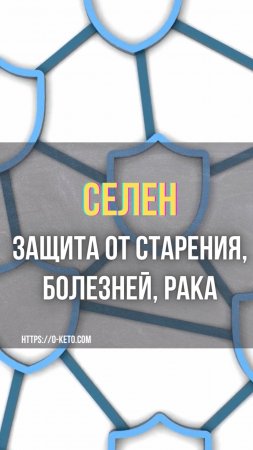 СЕЛЕН

ЗАЩИТА ОТ СТАРЕНИЯ, БОЛЕЗНЕЙ, РАКА

HTTPS://O-KETO.COM